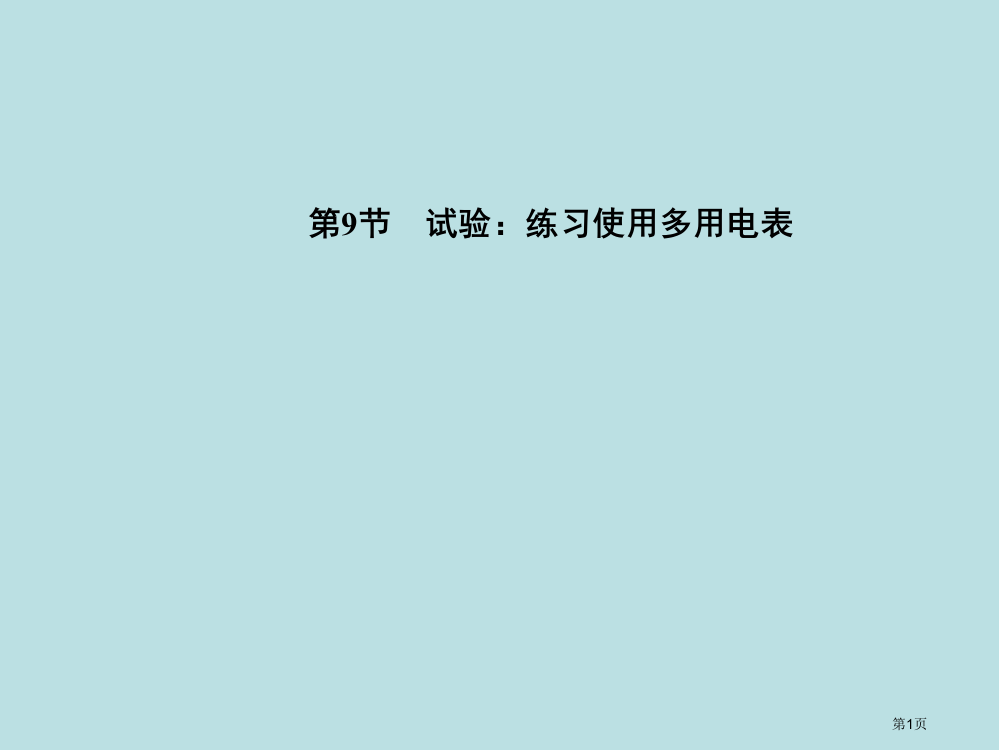 第9节　试验：练习使用多用电表

第1页